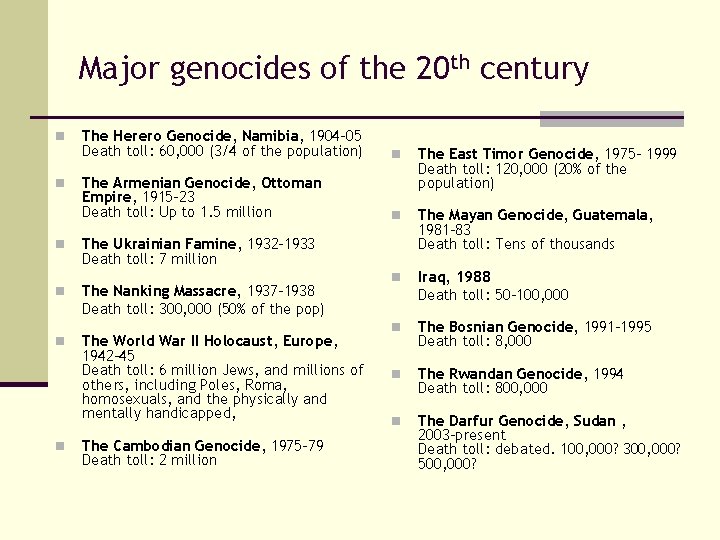 Major genocides of the 20$^{th}$ century

The Herero Genocide, Namibia, 1904-05
Death toll: 60,000 (3/4 of the population)

The Armenian Genocide, Ottoman Empire, 1915-23
Death toll: Up to 1.5 million

The Ukrainian Famine, 1932-1933
Death toll: 7 million

The Nanking Massacre, 1937-1938
Death toll: 300,000 (50% of the pop)

The World War II Holocaust, Europe, 1942-45
Death toll: 6 million Jews, and millions of others, including Poles, Roma, homosexuals, and the physically and mentally handicapped,

The Cambodian Genocide, 1975-79
Death toll: 2 million

The East Timor Genocide, 1975- 1999
Death toll: 120,000 (20% of the population)

The Mayan Genocide, Guatemala, 1981-83
Death toll: Tens of thousands

Iraq, 1988
Death toll: 50-100,000

The Bosnian Genocide, 1991-1995
Death toll: 8,000

The Rwandan Genocide, 1994
Death toll: 800,000

The Darfur Genocide, Sudan ,
2003-present
Death toll: debated. 100,000? 300,000? 500,000?